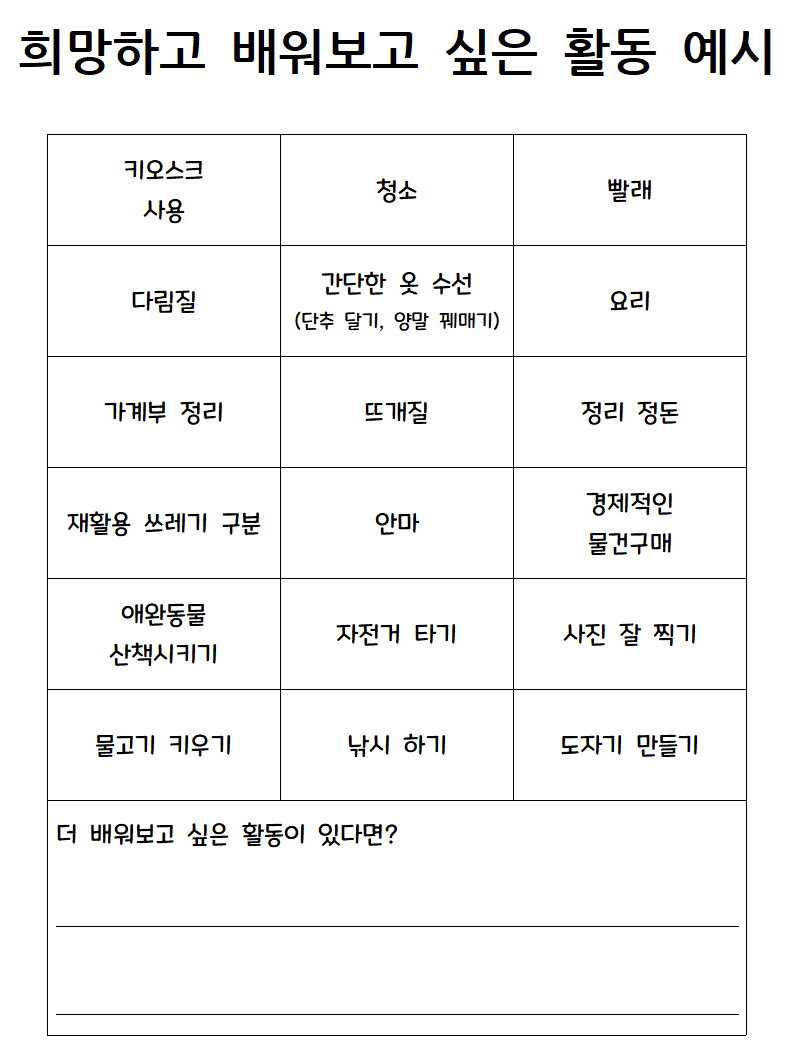 희망하고 배워보고 싶은 활동 예시

| 키오스크 사용 | 청소 | 빨래 |
|---|---|---|
| 다림질 | 간단한 옷 수선 (단추 달기, 양말 꿰매기) | 요리 |
| 가계부 정리 | 뜨개질 | 정리 정돈 |
| 재활용 쓰레기 구분 | 안마 | 경제적인 물건구매 |
| 애완동물 산책시키기 | 자전거 타기 | 사진 잘 찍기 |
| 물고기 키우기 | 낚시 하기 | 도자기 만들기 |

더 배워보고 싶은 활동이 있다면?